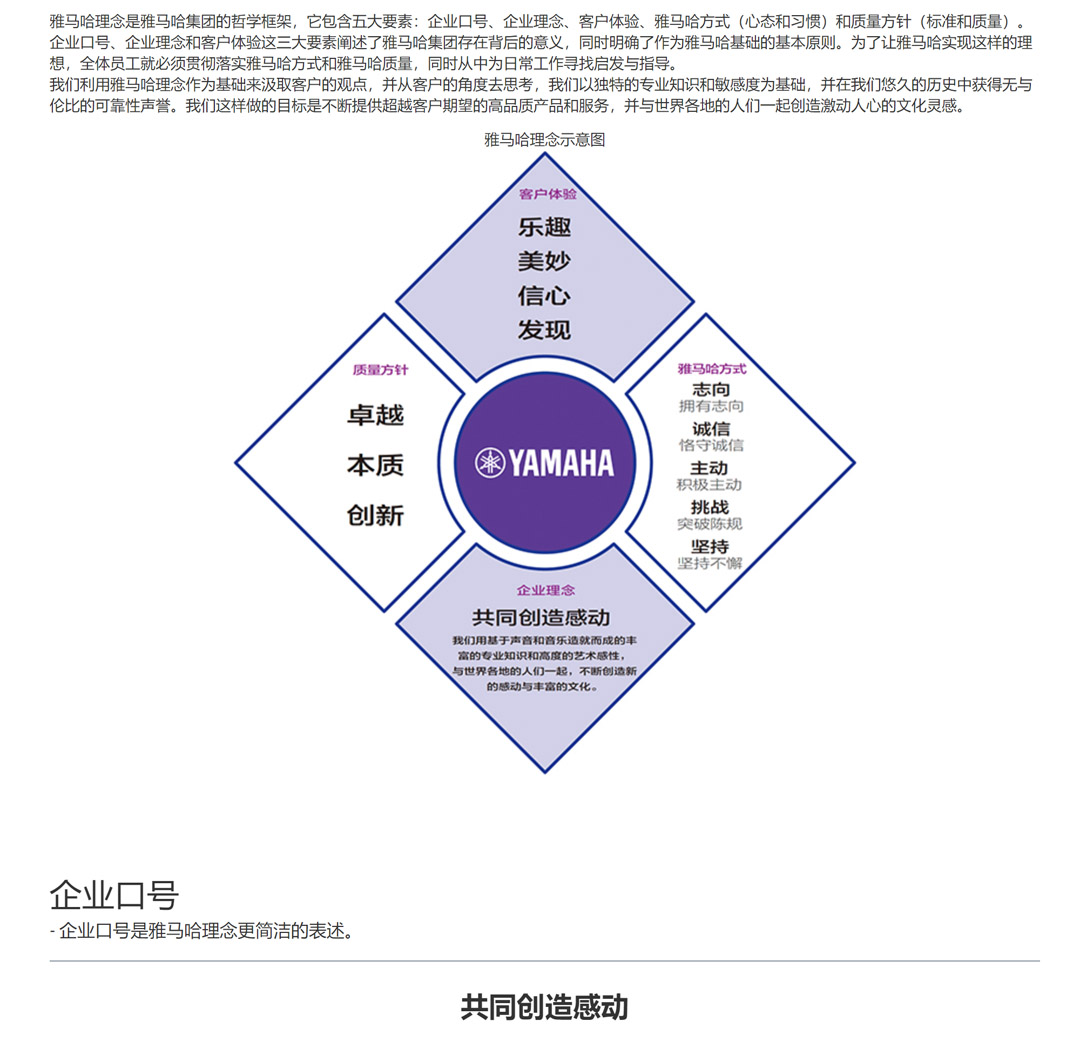 雅马哈理念是雅马哈集团的哲学框架，它包含五大要素：企业口号、企业理念、客户体验、雅马哈方式（心态和习惯）和质量方针（标准和质量）。企业口号、企业理念和客户体验这三大要素阐述了雅马哈集团存在背后的意义，同时明确了作为雅马哈基础的基本原则。为了让雅马哈实现这样的理想，全体员工就必须贯彻落实雅马哈方式和雅马哈质量，同时从中为日常工作寻找启发与指导。
我们利用雅马哈理念作为基础来汲取客户的观点，并从客户的角度去思考，我们以独特的专业知识和敏感度为基础，并在我们悠久的历史中获得无与伦比的可靠性声誉。我们这样做的目标是不断提供超越客户期望的高品质产品和服务，并与世界各地的人们一起创造激动人心的文化灵感。

雅马哈理念示意图

客户体验
乐趣
美妙
信心
发现

质量方针
卓越
本质
创新

YAMAHA

雅马哈方式
志向
拥有志向
诚信
恪守诚信
主动
积极主动
挑战
突破陈规
坚持
坚持不懈

企业理念
共同创造感动
我们用基于声音和音乐造就而成的丰富的专业知识和高度的艺术感性，与世界各地的人们一起，不断创造新的感动与丰富的文化。

企业口号
- 企业口号是雅马哈理念更简洁的表述。

共同创造感动